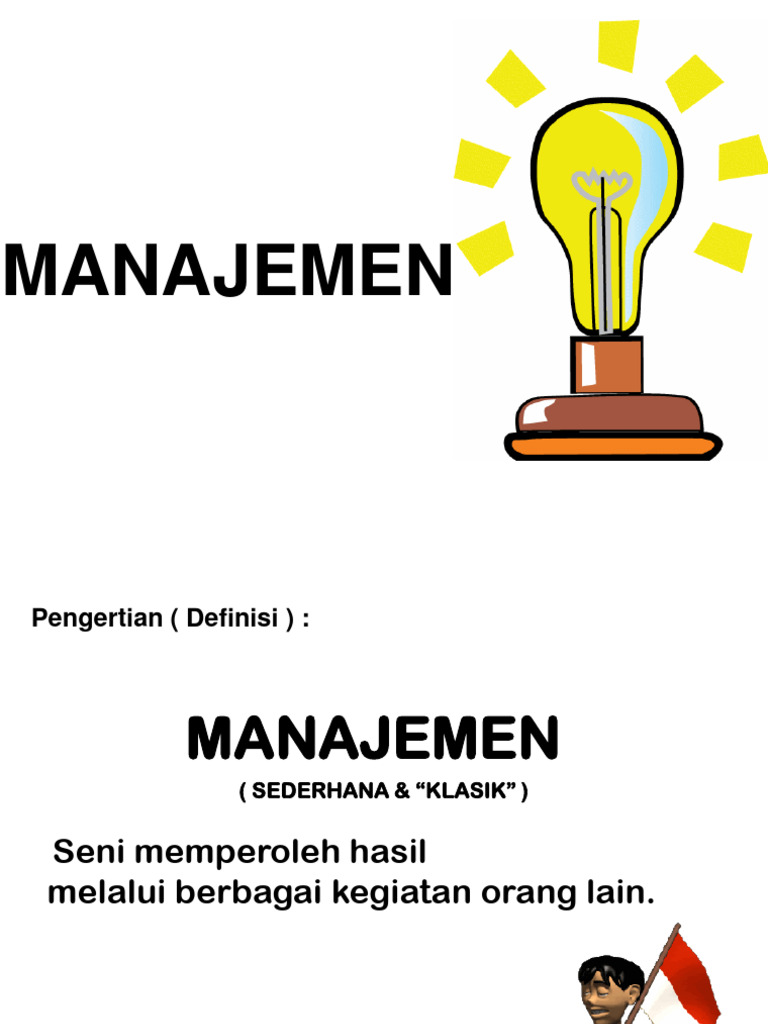 MANAJEMEN

Pengertian ( Definisi ) :

MANAJEMEN

( SEDERHANA & "KLASIK" )

Seni memperoleh hasil melalui berbagai kegiatan orang lain.